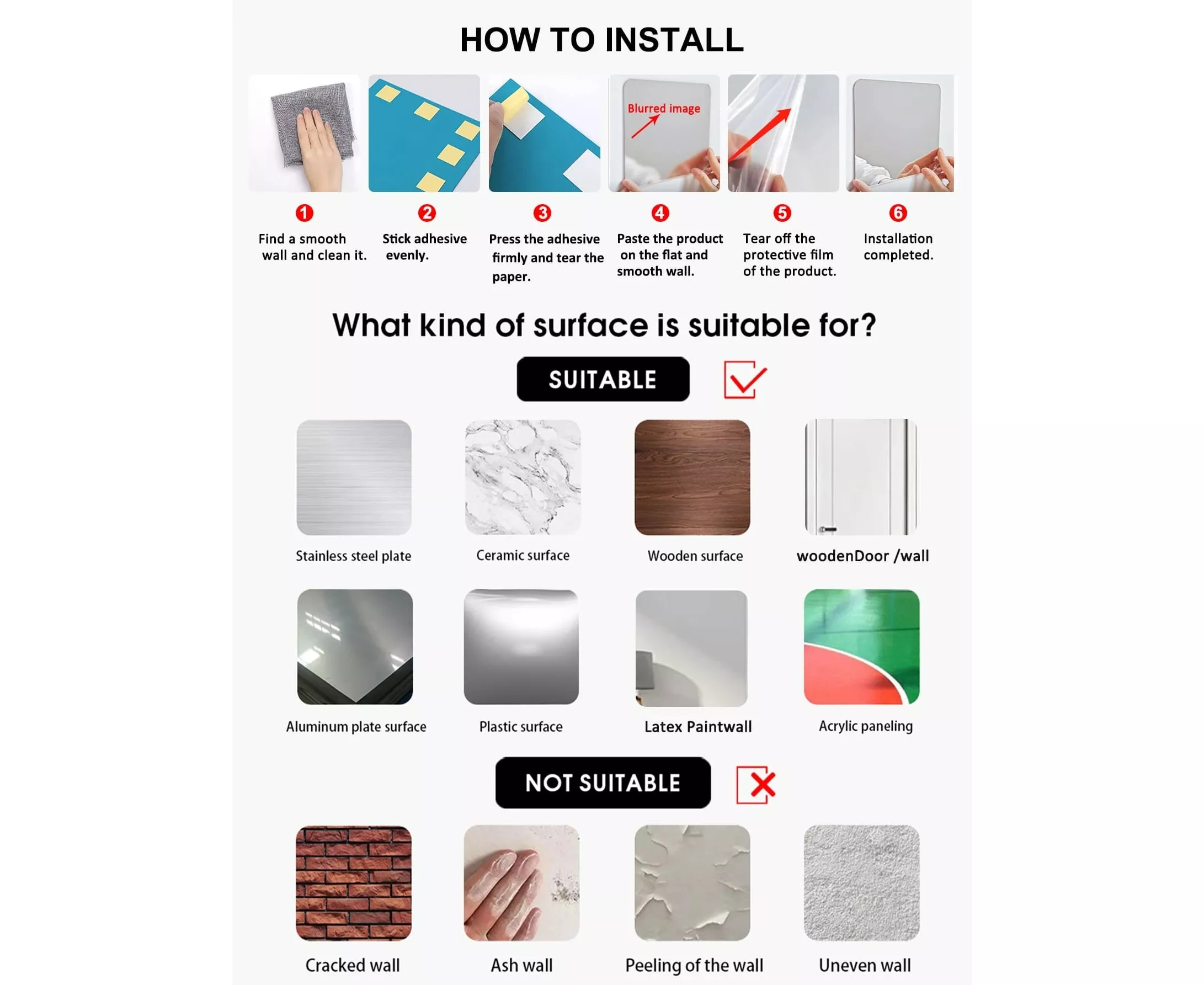 HOW TO INSTALL

Blurred image

1
Find a smooth wall and clean it.

2
Stick adhesive evenly.

3
Press the adhesive firmly and tear the paper.

4
Paste the product on the flat and smooth wall.

5
Tear off the protective film of the product.

6
Installation completed.

What kind of surface is suitable for?

SUITABLE

Stainless steel plate

Ceramic surface

Wooden surface

woodenDoor /wall

Aluminum plate surface

Plastic surface

Latex Paintwall

Acrylic paneling

NOT SUITABLE

Cracked wall

Ash wall

Peeling of the wall

Uneven wall